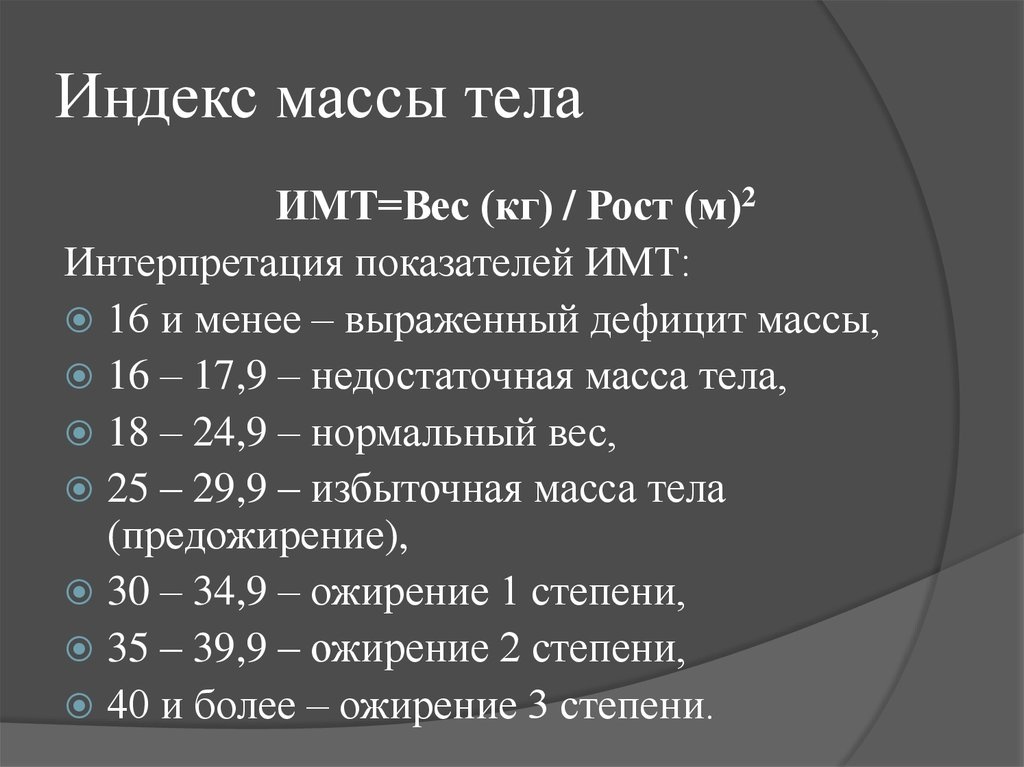 Индекс массы тела

ИМТ=Вес (кг) / Рост (м)$^2$

Интерпретация показателей ИМТ:

16 и менее – выраженный дефицит массы,

16 – 17,9 – недостаточная масса тела,

18 – 24,9 – нормальный вес,

25 – 29,9 – избыточная масса тела (предожирение),

30 – 34,9 – ожирение 1 степени,

35 – 39,9 – ожирение 2 степени,

40 и более – ожирение 3 степени.